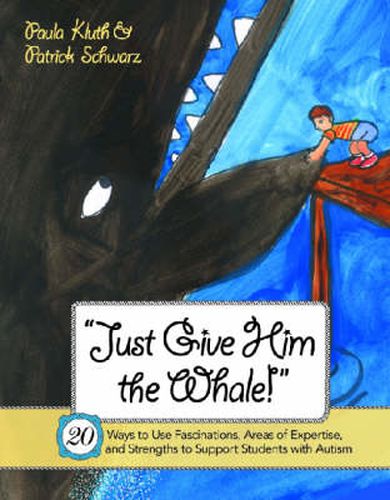 Paula Kluth &
Patrick Schwarz

"Just Give Him the Whale!"

20 Ways to Use Fascinations, Areas of Expertise, and Strengths to Support Students with Autism